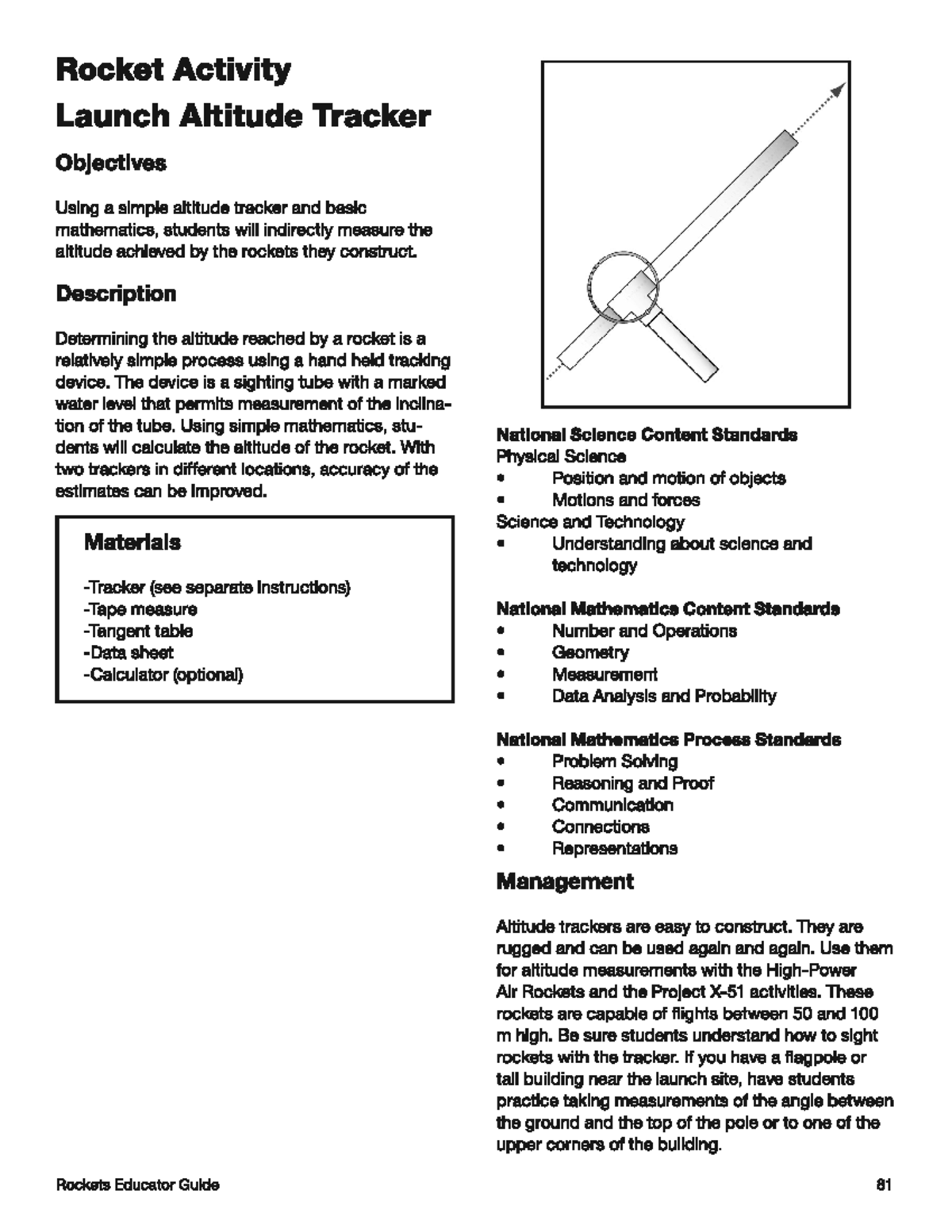 Rocket Activity
Launch Altitude Tracker

Objectives

Using a simple altitude tracker and basic mathematics, students will indirectly measure the altitude achieved by the rockets they construct.

Description

Determining the altitude reached by a rocket is a relatively simple process using a hand held tracking device. The device is a sighting tube with a marked water level that permits measurement of the inclination of the tube. Using simple mathematics, students will calculate the altitude of the rocket. With two trackers in different locations, accuracy of the estimates can be improved.

Materials

-Tracker (see separate instructions)
-Tape measure
-Tangent table
-Data sheet
-Calculator (optional)

National Science Content Standards
Physical Science
• Position and motion of objects
• Motions and forces
Science and Technology
• Understanding about science and technology

National Mathematics Content Standards
• Number and Operations
• Geometry
• Measurement
• Data Analysis and Probability

National Mathematics Process Standards
• Problem Solving
• Reasoning and Proof
• Communication
• Connections
• Representations

Management

Altitude trackers are easy to construct. They are rugged and can be used again and again. Use them for altitude measurements with the High-Power Air Rockets and the Project X-51 activities. These rockets are capable of flights between 50 and 100 m high. Be sure students understand how to sight rockets with the tracker. If you have a flagpole or tall building near the launch site, have students practice taking measurements of the angle between the ground and the top of the pole or to one of the upper corners of the building.

Rockets Educator Guide

81